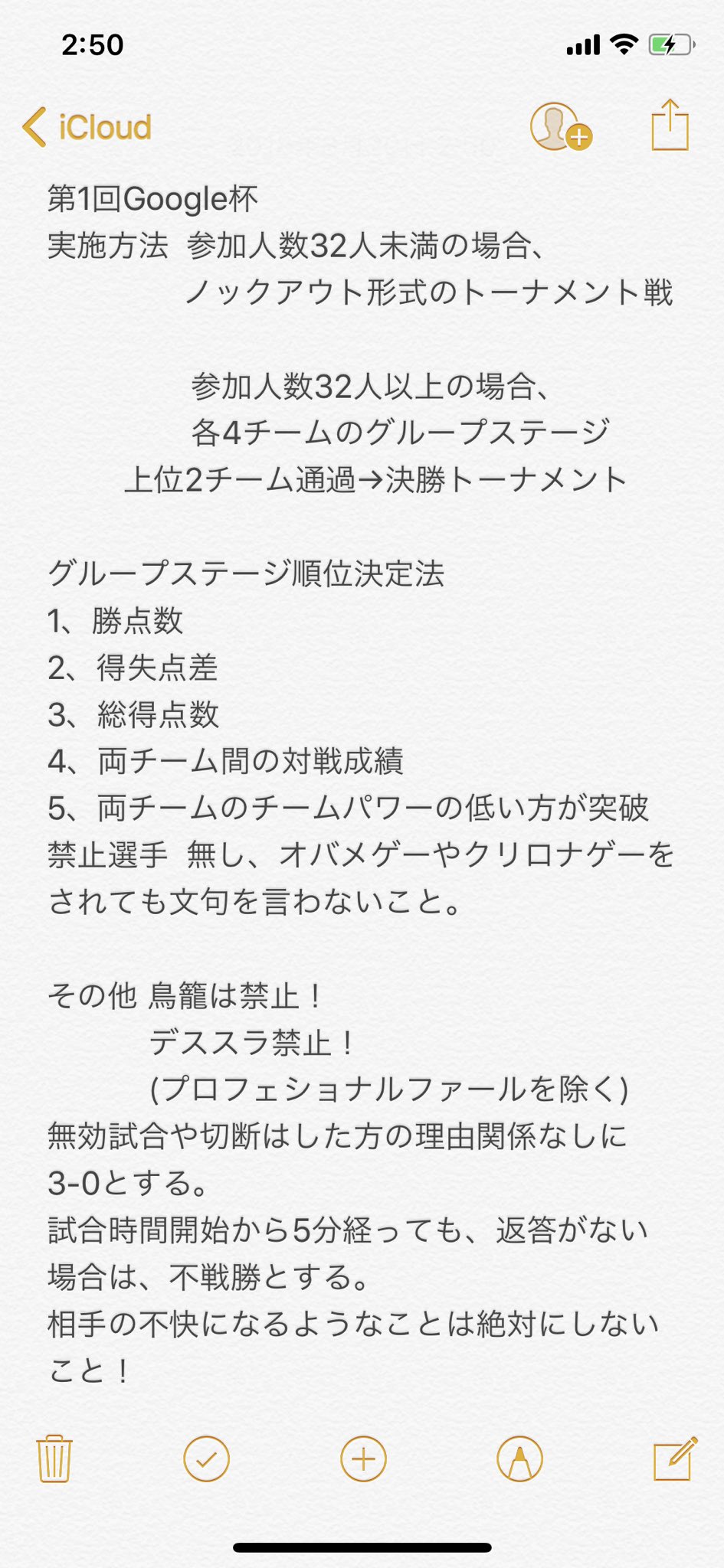 2:50

iCloud

第1回Google杯
実施方法 参加人数32人未満の場合、
ノックアウト形式のトーナメント戦

参加人数32人以上の場合、
各4チームのグループステージ
上位2チーム通過→決勝トーナメント

グループステージ順位決定法
1、勝点数
2、得失点差
3、総得点数
4、両チーム間の対戦成績
5、両チームのチームパワーの低い方が突破
禁止選手 無し、オバメゲーやクリロナゲーをされても文句を言わないこと。

その他 鳥籠は禁止！
デススラ禁止！
(プロフェショナルファールを除く)
無効試合や切断はした方の理由関係なしに3-0とする。
試合時間開始から5分経っても、返答がない場合は、不戦勝とする。
相手の不快になるようなことは絶対にしないこと！